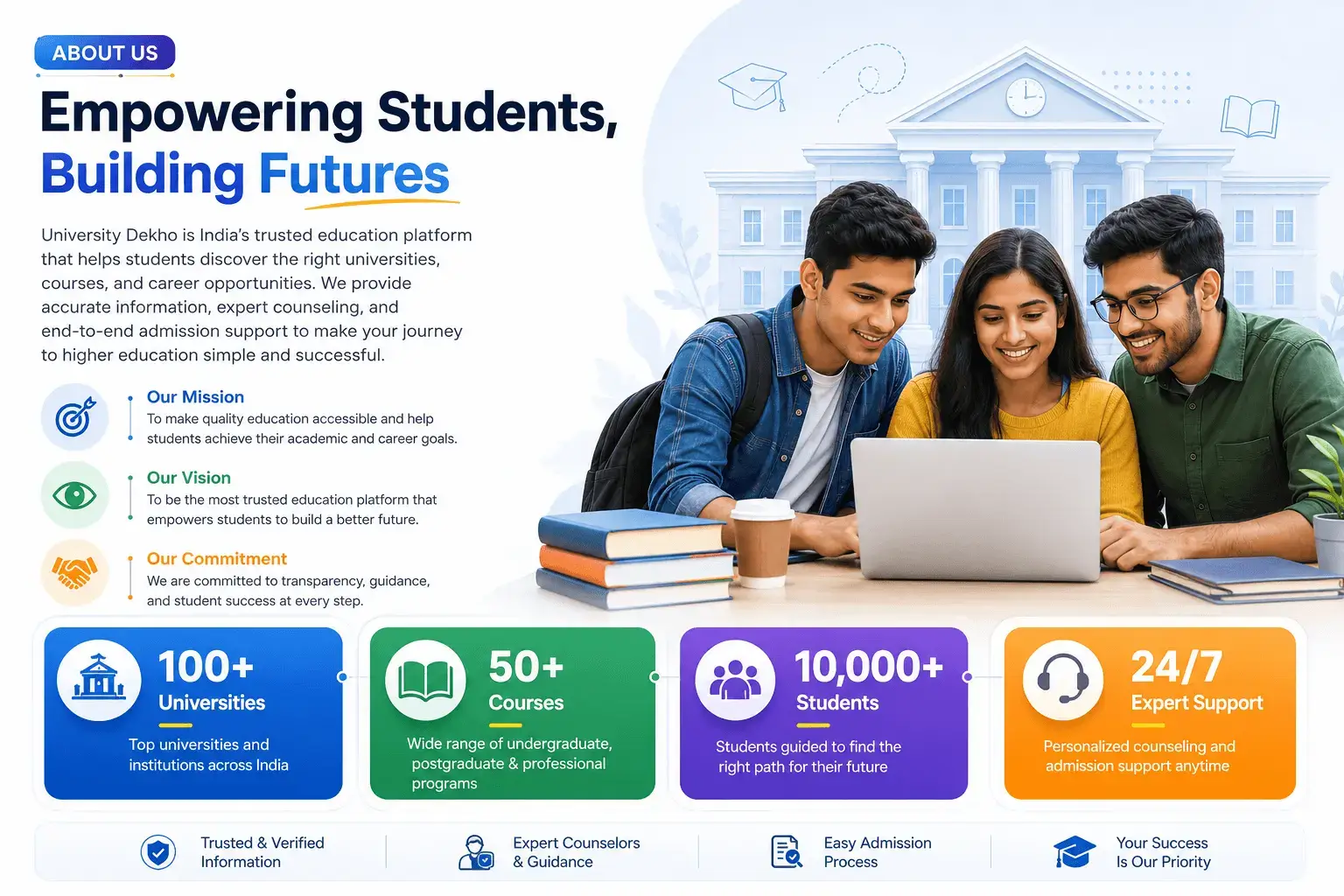 ABOUT US

Empowering Students, Building Futures

University Dekho is India's trusted education platform that helps students discover the right universities, courses, and career opportunities. We provide accurate information, expert counseling, and end-to-end admission support to make your journey to higher education simple and successful.

Our Mission
To make quality education accessible and help students achieve their academic and career goals.

Our Vision
To be the most trusted education platform that empowers students to build a better future.

Our Commitment
We are committed to transparency, guidance, and student success at every step.

100+
Universities
Top universities and institutions across India

50+
Courses
Wide range of undergraduate, postgraduate & professional programs

10,000+
Students
Students guided to find the right path for their future

24/7
Expert Support
Personalized counseling and admission support anytime

Trusted & Verified Information

Expert Counselors & Guidance

Easy Admission Process

Your Success Is Our Priority